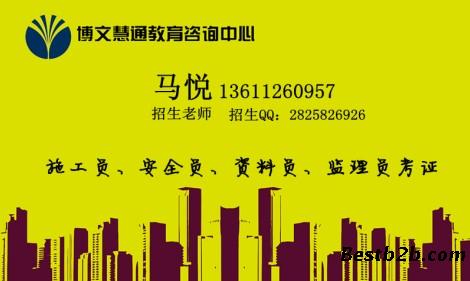 博文慧通教育咨询中心

马悦 13611260957
招生老师 招生QQ：2825826926

施工员、安全员、资料员、监理员考证

Bestb2b.com